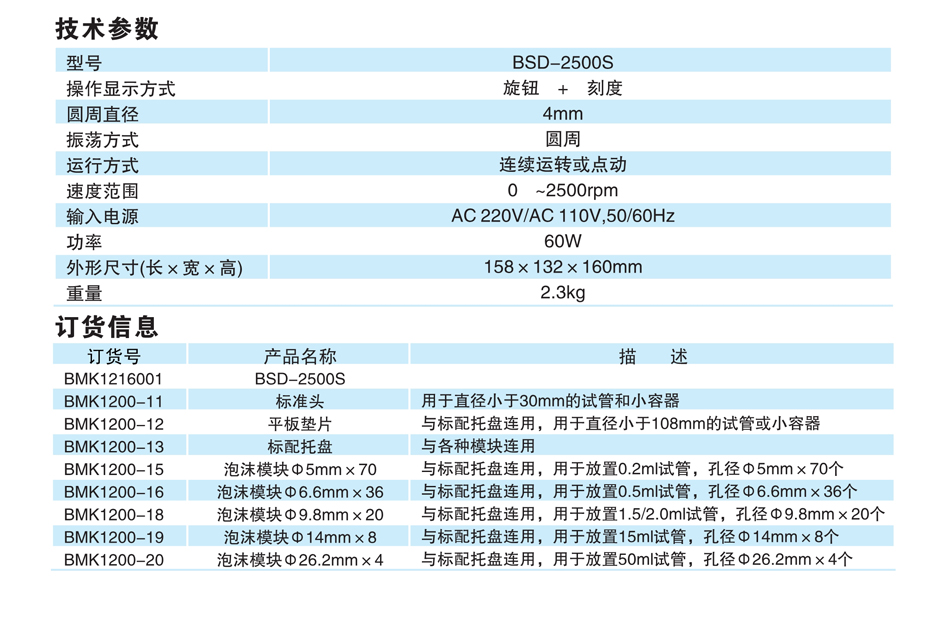 技术参数

| 型号 | BSD-2500S |
|---|---|
| 操作显示方式 | 旋钮 + 刻度 |
| 圆周直径 | 4mm |
| 振荡方式 | 圆周 |
| 运行方式 | 连续运转或点动 |
| 速度范围 | 0 ~2500rpm |
| 输入电源 | AC 220V/AC 110V,50/60Hz |
| 功率 | 60W |
| 外形尺寸(长×宽×高) | 158×132×160mm |
| 重量 | 2.3kg |

订货信息

| 订货号 | 产品名称 | 描 述 |
|---|---|---|
| BMK1216001 | BSD-2500S | |
| BMK1200-11 | 标准头 | 用于直径小于30mm的试管和小容器 |
| BMK1200-12 | 平板垫片 | 与标配托盘连用，用于直径小于108mm的试管或小容器 |
| BMK1200-13 | 标配托盘 | 与各种模块连用 |
| BMK1200-15 | 泡沫模块Φ5mm×70 | 与标配托盘连用，用于放置0.2ml试管，孔径Φ5mm×70个 |
| BMK1200-16 | 泡沫模块Φ6.6mm×36 | 与标配托盘连用，用于放置0.5ml试管，孔径Φ6.6mm×36个 |
| BMK1200-18 | 泡沫模块Φ9.8mm×20 | 与标配托盘连用，用于放置1.5/2.0ml试管，孔径Φ9.8mm×20个 |
| BMK1200-19 | 泡沫模块Φ14mm×8 | 与标配托盘连用，用于放置15ml试管，孔径Φ14mm×8个 |
| BMK1200-20 | 泡沫模块Φ26.2mm×4 | 与标配托盘连用，用于放置50ml试管，孔径Φ26.2mm×4个 |